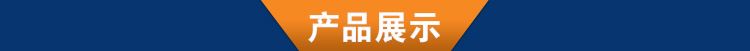 产品展示